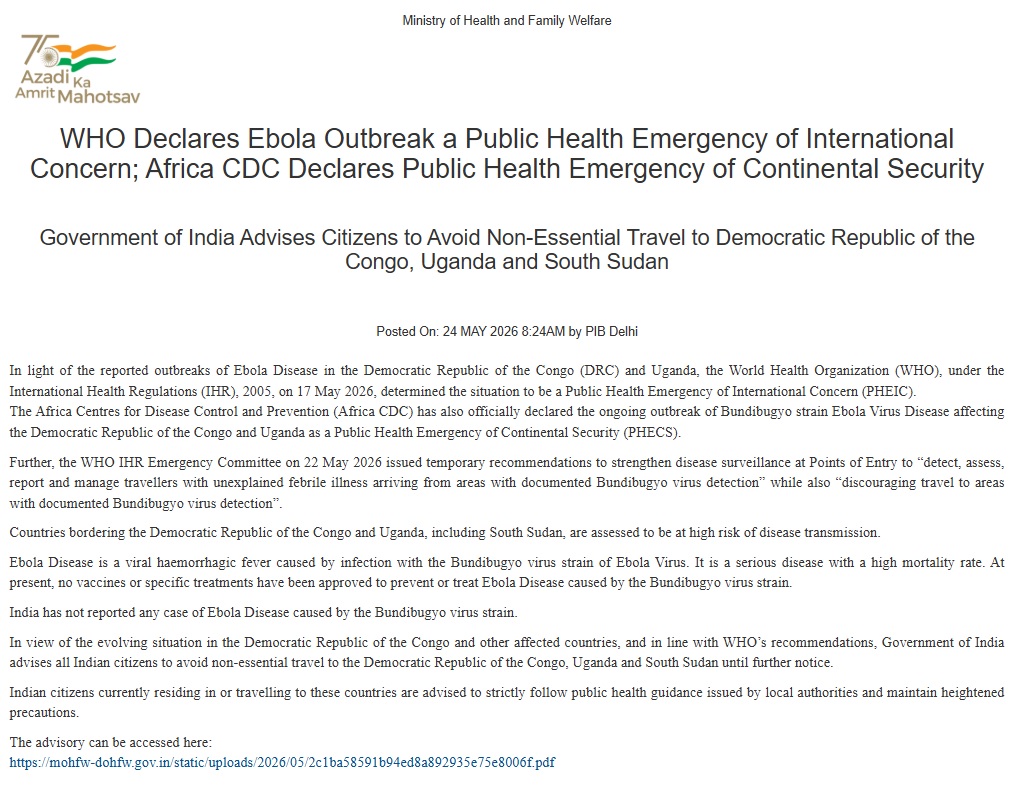 Ministry of Health and Family Welfare

75 Azadi Ka Amrit Mahotsav

WHO Declares Ebola Outbreak a Public Health Emergency of International Concern; Africa CDC Declares Public Health Emergency of Continental Security

Government of India Advises Citizens to Avoid Non-Essential Travel to Democratic Republic of the Congo, Uganda and South Sudan

Posted On: 24 MAY 2026 8:24AM by PIB Delhi

In light of the reported outbreaks of Ebola Disease in the Democratic Republic of the Congo (DRC) and Uganda, the World Health Organization (WHO), under the International Health Regulations (IHR), 2005, on 17 May 2026, determined the situation to be a Public Health Emergency of International Concern (PHEIC).
The Africa Centres for Disease Control and Prevention (Africa CDC) has also officially declared the ongoing outbreak of Bundibugyo strain Ebola Virus Disease affecting the Democratic Republic of the Congo and Uganda as a Public Health Emergency of Continental Security (PHECS).

Further, the WHO IHR Emergency Committee on 22 May 2026 issued temporary recommendations to strengthen disease surveillance at Points of Entry to “detect, assess, report and manage travellers with unexplained febrile illness arriving from areas with documented Bundibugyo virus detection” while also “discouraging travel to areas with documented Bundibugyo virus detection”.

Countries bordering the Democratic Republic of the Congo and Uganda, including South Sudan, are assessed to be at high risk of disease transmission.

Ebola Disease is a viral haemorrhagic fever caused by infection with the Bundibugyo virus strain of Ebola Virus. It is a serious disease with a high mortality rate. At present, no vaccines or specific treatments have been approved to prevent or treat Ebola Disease caused by the Bundibugyo virus strain.

India has not reported any case of Ebola Disease caused by the Bundibugyo virus strain.

In view of the evolving situation in the Democratic Republic of the Congo and other affected countries, and in line with WHO’s recommendations, Government of India advises all Indian citizens to avoid non-essential travel to the Democratic Republic of the Congo, Uganda and South Sudan until further notice.

Indian citizens currently residing in or travelling to these countries are advised to strictly follow public health guidance issued by local authorities and maintain heightened precautions.

The advisory can be accessed here:
https://mohfw-dohfw.gov.in/static/uploads/2026/05/2c1ba58591b94ed8a892935e75e8006f.pdf